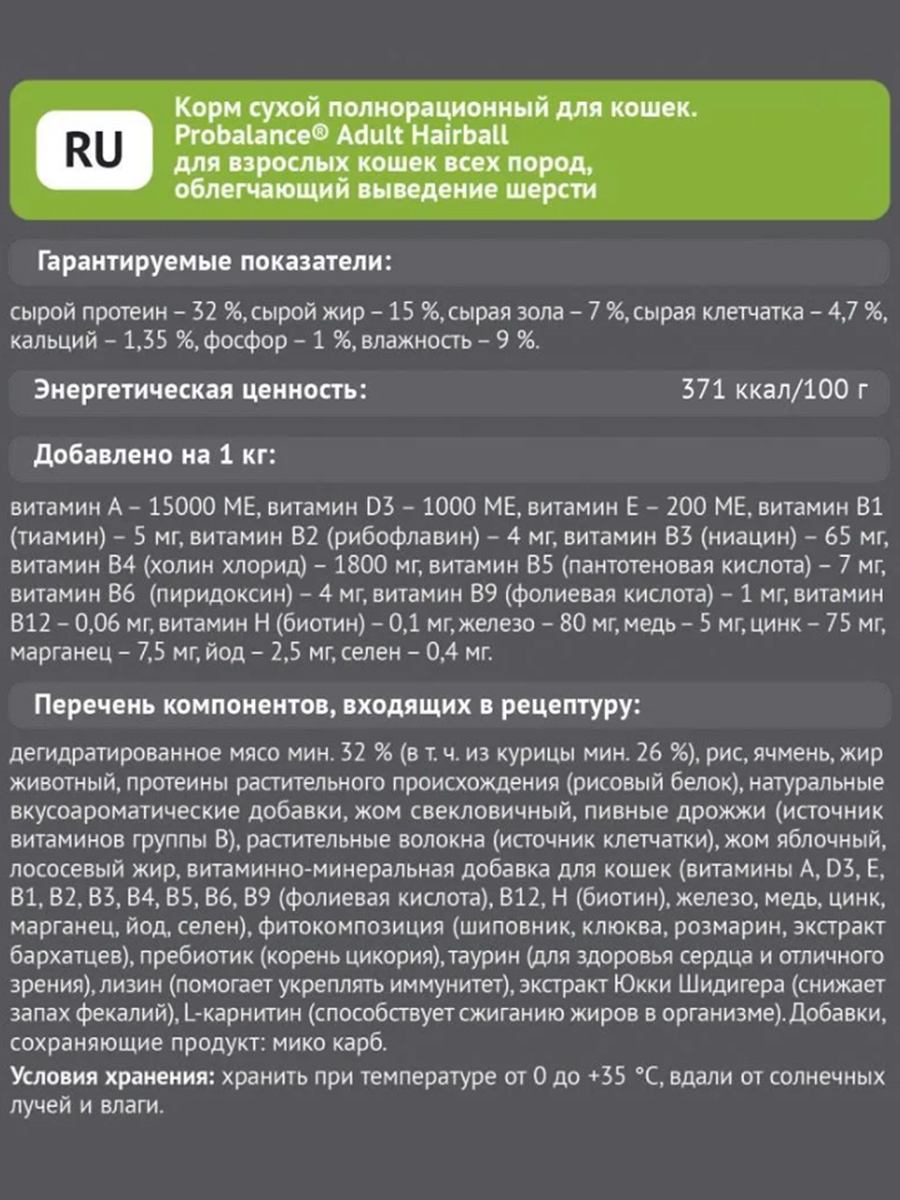 RU

Корм сухой полнорационный для кошек. Probalance® Adult Hairball для взрослых кошек всех пород, облегчающий выведение шерсти

Гарантируемые показатели:

сырой протеин – 32 %, сырой жир – 15 %, сырая зола – 7 %, сырая клетчатка – 4,7 %, кальций – 1,35 %, фосфор – 1 %, влажность – 9 %.

Энергетическая ценность: 371 ккал/100 г

Добавлено на 1 кг:

витамин А – 15000 МЕ, витамин D3 – 1000 МЕ, витамин Е – 200 МЕ, витамин В1 (тиамин) – 5 мг, витамин В2 (рибофлавин) – 4 мг, витамин В3 (ниацин) – 65 мг, витамин В4 (холин хлорид) – 1800 мг, витамин В5 (пантотеновая кислота) – 7 мг, витамин В6 (пиридоксин) – 4 мг, витамин В9 (фолиевая кислота) – 1 мг, витамин В12 – 0,06 мг, витамин Н (биотин) – 0,1 мг, железо – 80 мг, медь – 5 мг, цинк – 75 мг, марганец – 7,5 мг, йод – 2,5 мг, селен – 0,4 мг.

Перечень компонентов, входящих в рецептуру:

дегидратированное мясо мин. 32 % (в т. ч. из курицы мин. 26 %), рис, ячмень, жир животный, протеины растительного происхождения (рисовый белок), натуральные вкусоароматические добавки, жом свекловичный, пивные дрожжи (источник витаминов группы В), растительные волокна (источник клетчатки), жом яблочный, лососевый жир, витаминно-минеральная добавка для кошек (витамины А, D3, Е, В1, В2, В3, В4, В5, В6, В9 (фолиевая кислота), В12, Н (биотин), железо, медь, цинк, марганец, йод, селен), фитокомпозиция (шиповник, клюква, розмарин, экстракт бархатцев), пребиотик (корень цикория), таурин (для здоровья сердца и отличного зрения), лизин (помогает укреплять иммунитет), экстракт Юкки Шидигера (снижает запах фекалий), L-карнитин (способствует сжиганию жиров в организме). Добавки, сохраняющие продукт: мико карб.

Условия хранения: хранить при температуре от 0 до +35 °С, вдали от солнечных лучей и влаги.